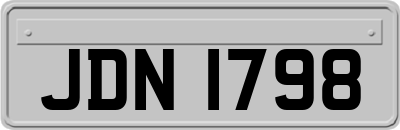 JDN 1798